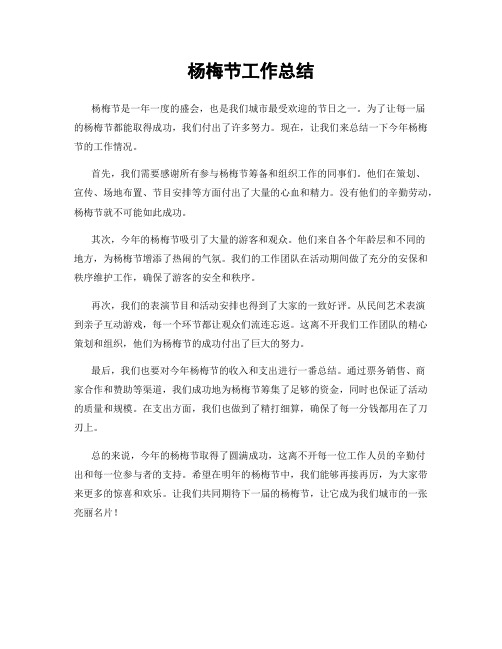 杨梅节工作总结

杨梅节是一年一度的盛会，也是我们城市最受欢迎的节日之一。为了让每一届的杨梅节都能取得成功，我们付出了许多努力。现在，让我们来总结一下今年杨梅节的工作情况。

首先，我们需要感谢所有参与杨梅节筹备和组织工作的同事们。他们在策划、宣传、场地布置、节目安排等方面付出了大量的心血和精力。没有他们的辛勤劳动，杨梅节就不可能如此成功。

其次，今年的杨梅节吸引了大量的游客和观众。他们来自各个年龄层和不同的地方，为杨梅节增添了热闹的气氛。我们的工作团队在活动期间做了充分的安保和秩序维护工作，确保了游客的安全和秩序。

再次，我们的表演节目和活动安排也得到了大家的一致好评。从民间艺术表演到亲子互动游戏，每一个环节都让观众们流连忘返。这离不开我们工作团队的精心策划和组织，他们为杨梅节的成功付出了巨大的努力。

最后，我们也要对今年杨梅节的收入和支出进行一番总结。通过票务销售、商家合作和赞助等渠道，我们成功地为杨梅节筹集了足够的资金，同时也保证了活动的质量和规模。在支出方面，我们也做到了精打细算，确保了每一分钱都用在了刀刃上。

总的来说，今年的杨梅节取得了圆满成功，这离不开每一位工作人员的辛勤付出和每一位参与者的支持。希望在明年的杨梅节中，我们能够再接再厉，为大家带来更多的惊喜和欢乐。让我们共同期待下一届的杨梅节，让它成为我们城市的一张亮丽名片！